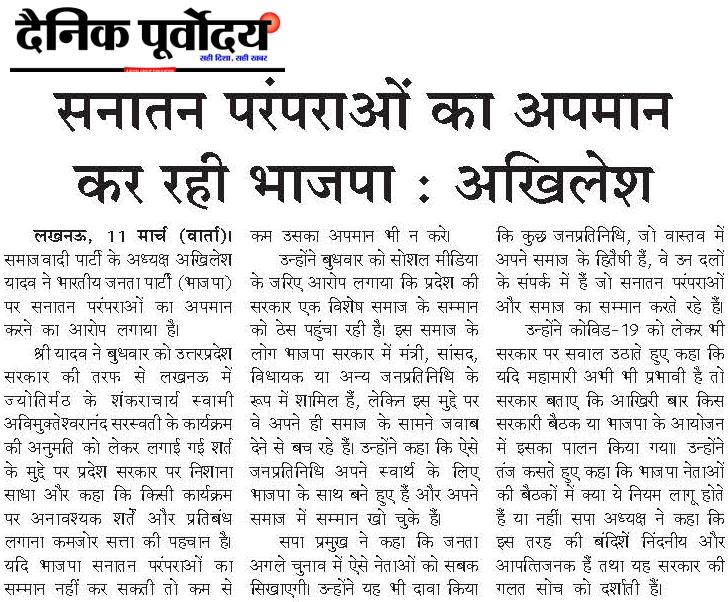 दैनिक पूर्वोदय
सही दिशा, सही खबर

सनातन परंपराओं का अपमान कर रही भाजपा : अखिलेश

लखनऊ, 11 मार्च (वार्ता)। समाजवादी पार्टी के अध्यक्ष अखिलेश यादव ने भारतीय जनता पार्टी (भाजपा) पर सनातन परंपराओं का अपमान करने का आरोप लगाया है।

श्री यादव ने बुधवार को उत्तरप्रदेश सरकार की तरफ से लखनऊ में ज्योतिर्मठ के शंकराचार्य स्वामी अविमुक्तेश्वरानंद सरस्वती के कार्यक्रम की अनुमति को लेकर लगाई गई शर्त के मुद्दे पर प्रदेश सरकार पर निशाना साधा और कहा कि किसी कार्यक्रम पर अनावश्यक शर्तें और प्रतिबंध लगाना कमजोर सत्ता की पहचान है। यदि भाजपा सनातन परंपराओं का सम्मान नहीं कर सकती तो कम से कम उसका अपमान भी न करे।

उन्होंने बुधवार को सोशल मीडिया के जरिए आरोप लगाया कि प्रदेश की सरकार एक विशेष समाज के सम्मान को ठेस पहुंचा रही है। इस समाज के लोग भाजपा सरकार में मंत्री, सांसद, विधायक या अन्य जनप्रतिनिधि के रूप में शामिल हैं, लेकिन इस मुद्दे पर वे अपने ही समाज के सामने जवाब देने से बच रहे हैं। उन्होंने कहा कि ऐसे जनप्रतिनिधि अपने स्वार्थ के लिए भाजपा के साथ बने हुए हैं और अपने समाज में सम्मान खो चुके हैं।

सपा प्रमुख ने कहा कि जनता अगले चुनाव में ऐसे नेताओं को सबक सिखाएगी। उन्होंने यह भी दावा किया कि कुछ जनप्रतिनिधि, जो वास्तव में अपने समाज के हितैषी हैं, वे उन दलों के संपर्क में हैं जो सनातन परंपराओं और समाज का सम्मान करते रहे हैं।

उन्होंने कोविड-19 को लेकर भी सरकार पर सवाल उठाते हुए कहा कि यदि महामारी अभी भी प्रभावी है तो सरकार बताए कि आखिरी बार किस सरकारी बैठक या भाजपा के आयोजन में इसका पालन किया गया। उन्होंने तंज कसते हुए कहा कि भाजपा नेताओं की बैठकों में क्या ये नियम लागू होते हैं या नहीं। सपा अध्यक्ष ने कहा कि इस तरह की बंदिशें निंदनीय और आपत्तिजनक हैं तथा यह सरकार की गलत सोच को दर्शाती हैं।